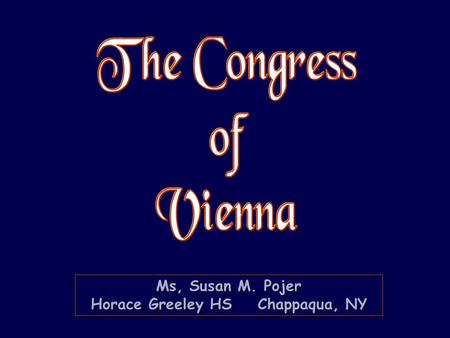 The Congress of Vienna

Ms, Susan M. Pojer
Horace Greeley HS     Chappaqua, NY